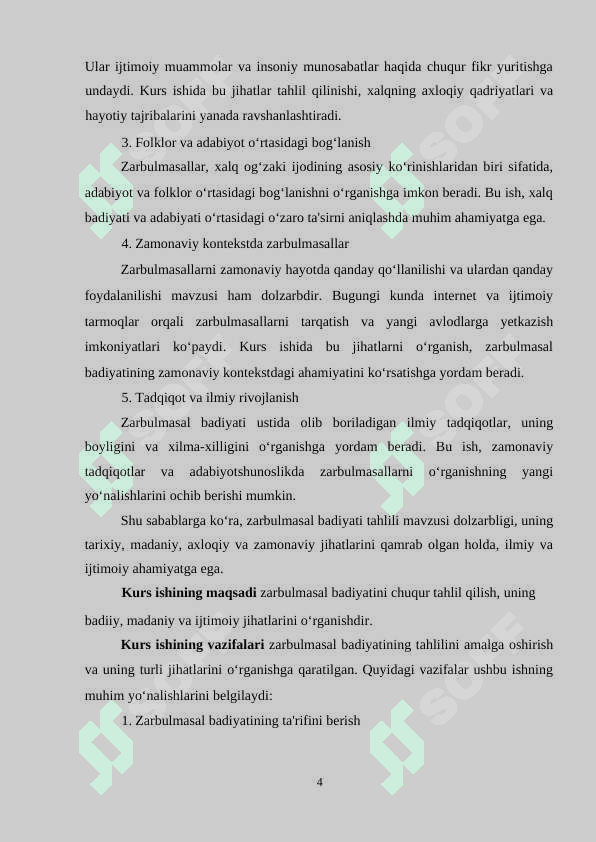 Ular ijtimoiy muammolar va insoniy munosabatlar haqida chuqur fikr yuritishga undaydi. Kurs ishida bu jihatlar tahlil qilinishi, xalqning axloqiy qadriyatlari va hayotiy tajribalarini yanada ravshanlashtiradi.

3. Folklor va adabiyot o‘rtasidagi bog‘lanish

Zarbulmasallar, xalq og‘zaki ijodining asosiy ko‘rinishlaridan biri sifatida, adabiyot va folklor o‘rtasidagi bog‘lanishni o‘rganishga imkon beradi. Bu ish, xalq badiyati va adabiyati o‘rtasidagi o‘zaro ta'sirni aniqlashda muhim ahamiyatga ega.

4. Zamonaviy kontekstda zarbulmasallar

Zarbulmasallarni zamonaviy hayotda qanday qo‘llanilishi va ulardan qanday foydalanilishi mavzusi ham dolzarbdir. Bugungi kunda internet va ijtimoiy tarmoqlar orqali zarbulmasallarni tarqatish va yangi avlodlarga yetkazish imkoniyatlari ko‘paydi. Kurs ishida bu jihatlarni o‘rganish, zarbulmasal badiyatining zamonaviy kontekstdagi ahamiyatini ko‘rsatishga yordam beradi.

5. Tadqiqot va ilmiy rivojlanish

Zarbulmasal badiyati ustida olib boriladigan ilmiy tadqiqotlar, uning boyligini va xilma-xilligini o‘rganishga yordam beradi. Bu ish, zamonaviy tadqiqotlar va adabiyotshunoslikda zarbulmasallarni o‘rganishning yangi yo‘nalishlarini ochib berishi mumkin.

Shu sabablarga ko‘ra, zarbulmasal badiyati tahlili mavzusi dolzarbligi, uning tarixiy, madaniy, axloqiy va zamonaviy jihatlarini qamrab olgan holda, ilmiy va ijtimoiy ahamiyatga ega.

Kurs ishining maqsadi zarbulmasal badiyatini chuqur tahlil qilish, uning badiiy, madaniy va ijtimoiy jihatlarini o‘rganishdir.

Kurs ishining vazifalari zarbulmasal badiyatining tahlilini amalga oshirish va uning turli jihatlarini o‘rganishga qaratilgan. Quyidagi vazifalar ushbu ishning muhim yo‘nalishlarini belgilaydi:

1. Zarbulmasal badiyatining ta'rifini berish

4